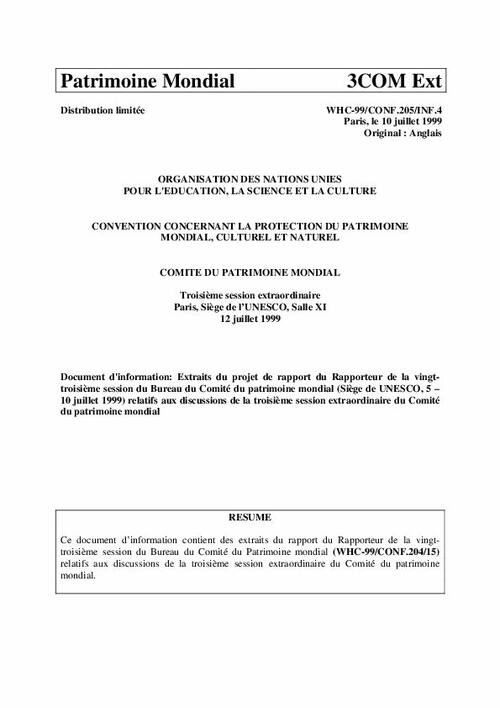 Patrimoine Mondial 3COM Ext

Distribution limitée

WHC-99/CONF.205/INF.4
Paris, le 10 juillet 1999
Original : Anglais

ORGANISATION DES NATIONS UNIES
POUR L'EDUCATION, LA SCIENCE ET LA CULTURE

CONVENTION CONCERNANT LA PROTECTION DU PATRIMOINE MONDIAL, CULTUREL ET NATUREL

COMITE DU PATRIMOINE MONDIAL

Troisième session extraordinaire
Paris, Siège de l'UNESCO, Salle XI
12 juillet 1999

Document d'information: Extraits du projet de rapport du Rapporteur de la vingt-troisième session du Bureau du Comité du patrimoine mondial (Siège de UNESCO, 5 – 10 juillet 1999) relatifs aux discussions de la troisième session extraordinaire du Comité du patrimoine mondial

RESUME

Ce document d'information contient des extraits du rapport du Rapporteur de la vingt-troisième session du Bureau du Comité du Patrimoine mondial (WHC-99/CONF.204/15) relatifs aux discussions de la troisième session extraordinaire du Comité du patrimoine mondial.